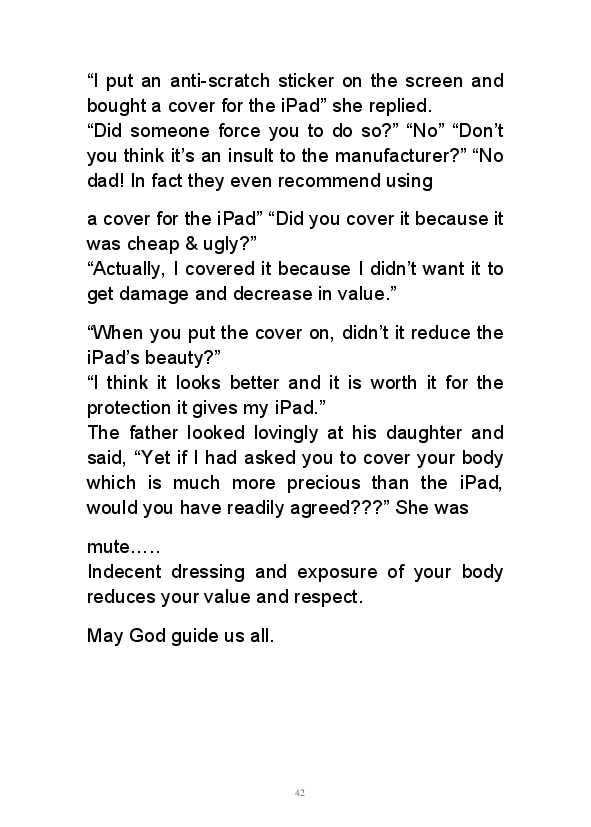 “I put an anti-scratch sticker on the screen and bought a cover for the iPad” she replied.
“Did someone force you to do so?” “No” “Don’t you think it’s an insult to the manufacturer?” “No dad! In fact they even recommend using

a cover for the iPad” “Did you cover it because it was cheap & ugly?”
“Actually, I covered it because I didn’t want it to get damage and decrease in value.”

“When you put the cover on, didn’t it reduce the iPad’s beauty?”
“I think it looks better and it is worth it for the protection it gives my iPad.”
The father looked lovingly at his daughter and said, “Yet if I had asked you to cover your body which is much more precious than the iPad, would you have readily agreed???” She was

mute…..
Indecent dressing and exposure of your body reduces your value and respect.

May God guide us all.

42